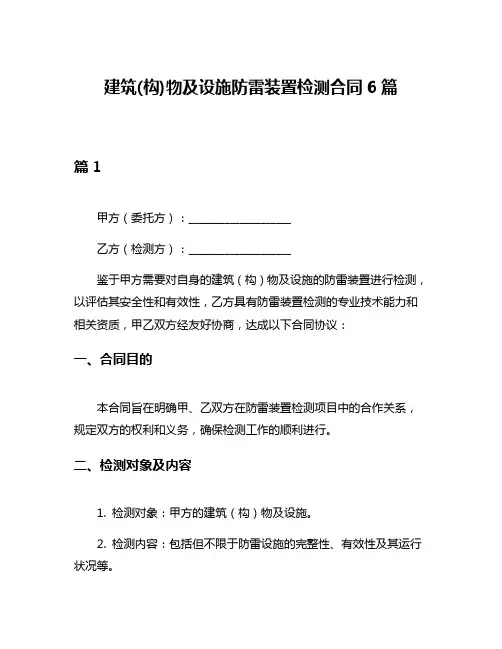 建筑(构)物及设施防雷装置检测合同 6 篇

篇 1

甲方（委托方）：__________________

乙方（检测方）：__________________

鉴于甲方需要对自身的建筑（构）物及设施的防雷装置进行检测，以评估其安全性和有效性，乙方具有防雷装置检测的专业技术能力和相关资质，甲乙双方经友好协商，达成以下合同协议：

一、合同目的

本合同旨在明确甲、乙双方在防雷装置检测项目中的合作关系，规定双方的权利和义务，确保检测工作的顺利进行。

二、检测对象及内容

1. 检测对象：甲方的建筑（构）物及设施。

2. 检测内容：包括但不限于防雷设施的完整性、有效性及其运行状况等。